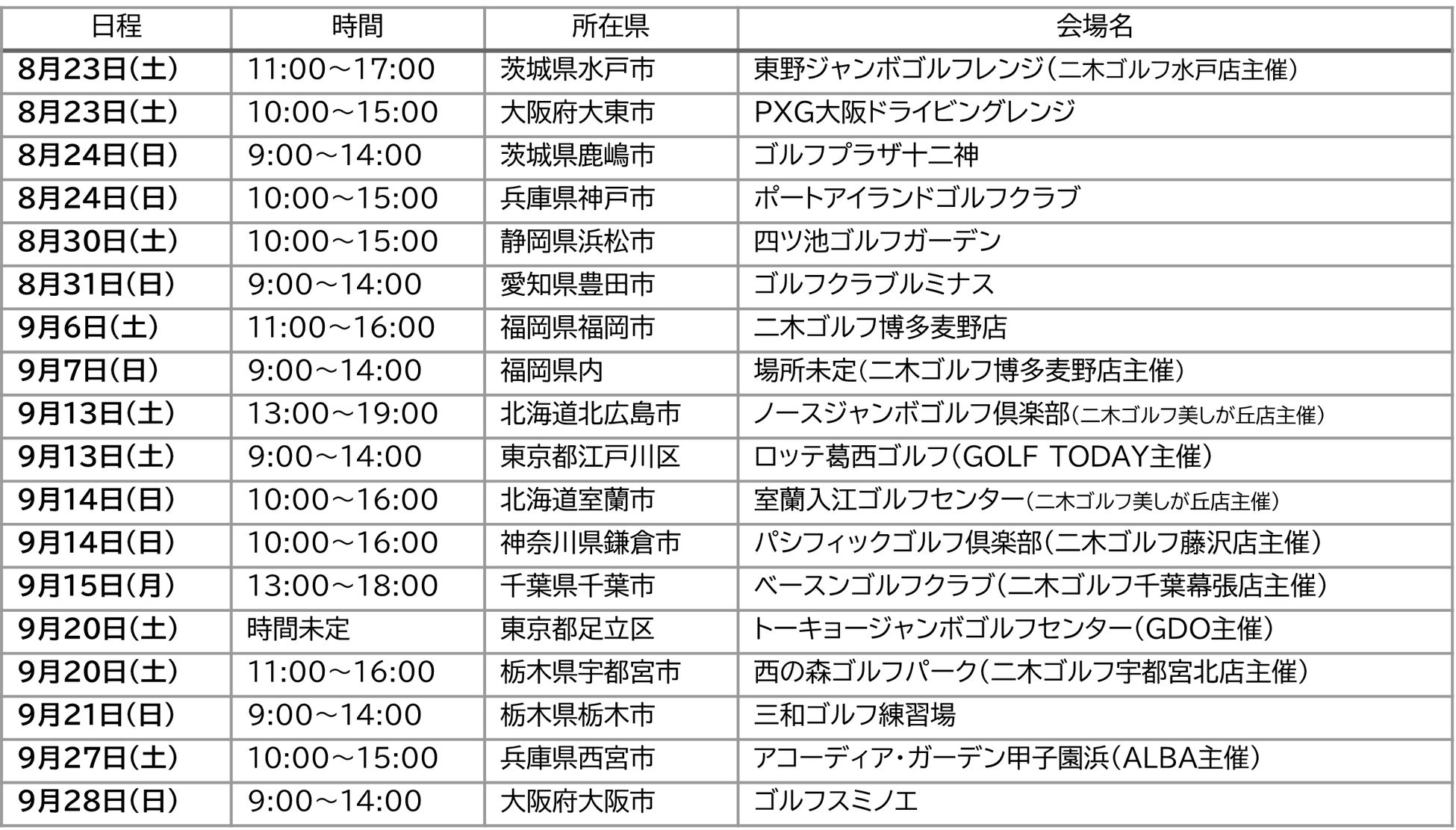 | 日程 | 時間 | 所在県 | 会場名 |
|---|---|---|---|
| 8月23日(土) | 11:00～17:00 | 茨城県水戸市 | 東野ジャンボゴルフレンジ(二木ゴルフ水戸店主催) |
| 8月23日(土) | 10:00～15:00 | 大阪府大東市 | PXG大阪ドライビングレンジ |
| 8月24日(日) | 9:00～14:00 | 茨城県鹿嶋市 | ゴルフプラザ十二神 |
| 8月24日(日) | 10:00～15:00 | 兵庫県神戸市 | ポートアイランドゴルフクラブ |
| 8月30日(土) | 10:00～15:00 | 静岡県浜松市 | 四ツ池ゴルフガーデン |
| 8月31日(日) | 9:00～14:00 | 愛知県豊田市 | ゴルフクラブルミナス |
| 9月6日(土) | 11:00～16:00 | 福岡県福岡市 | 二木ゴルフ博多麦野店 |
| 9月7日(日) | 9:00～14:00 | 福岡県内 | 場所未定(二木ゴルフ博多麦野店主催) |
| 9月13日(土) | 13:00～19:00 | 北海道北広島市 | ノースジャンボゴルフ倶楽部(二木ゴルフ美しが丘店主催) |
| 9月13日(土) | 9:00～14:00 | 東京都江戸川区 | ロッテ葛西ゴルフ(GOLF TODAY主催) |
| 9月14日(日) | 10:00～16:00 | 北海道室蘭市 | 室蘭入江ゴルフセンター(二木ゴルフ美しが丘店主催) |
| 9月14日(日) | 10:00～16:00 | 神奈川県鎌倉市 | パシフィックゴルフ倶楽部(二木ゴルフ藤沢店主催) |
| 9月15日(月) | 13:00～18:00 | 千葉県千葉市 | ベースンゴルフクラブ(二木ゴルフ千葉幕張店主催) |
| 9月20日(土) | 時間未定 | 東京都足立区 | トーキョージャンボゴルフセンター(GDO主催) |
| 9月20日(土) | 11:00～16:00 | 栃木県宇都宮市 | 西の森ゴルフパーク(二木ゴルフ宇都宮北店主催) |
| 9月21日(日) | 9:00～14:00 | 栃木県栃木市 | 三和ゴルフ練習場 |
| 9月27日(土) | 10:00～15:00 | 兵庫県西宮市 | アコーディア・ガーデン甲子園浜(ALBA主催) |
| 9月28日(日) | 9:00～14:00 | 大阪府大阪市 | ゴルフスミノエ |